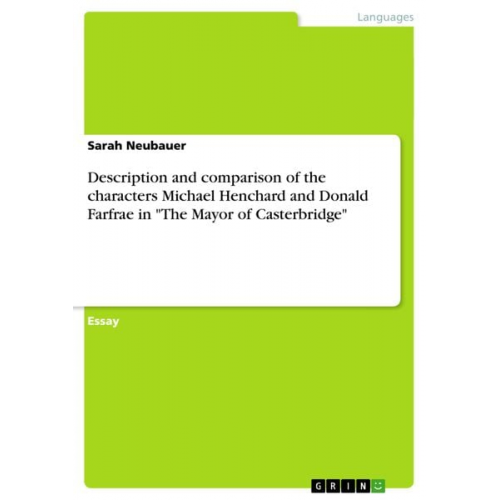 Languages

Sarah Neubauer

Description and comparison of the characters Michael Henchard and Donald Farfrae in "The Mayor of Casterbridge"

Essay

GRIN